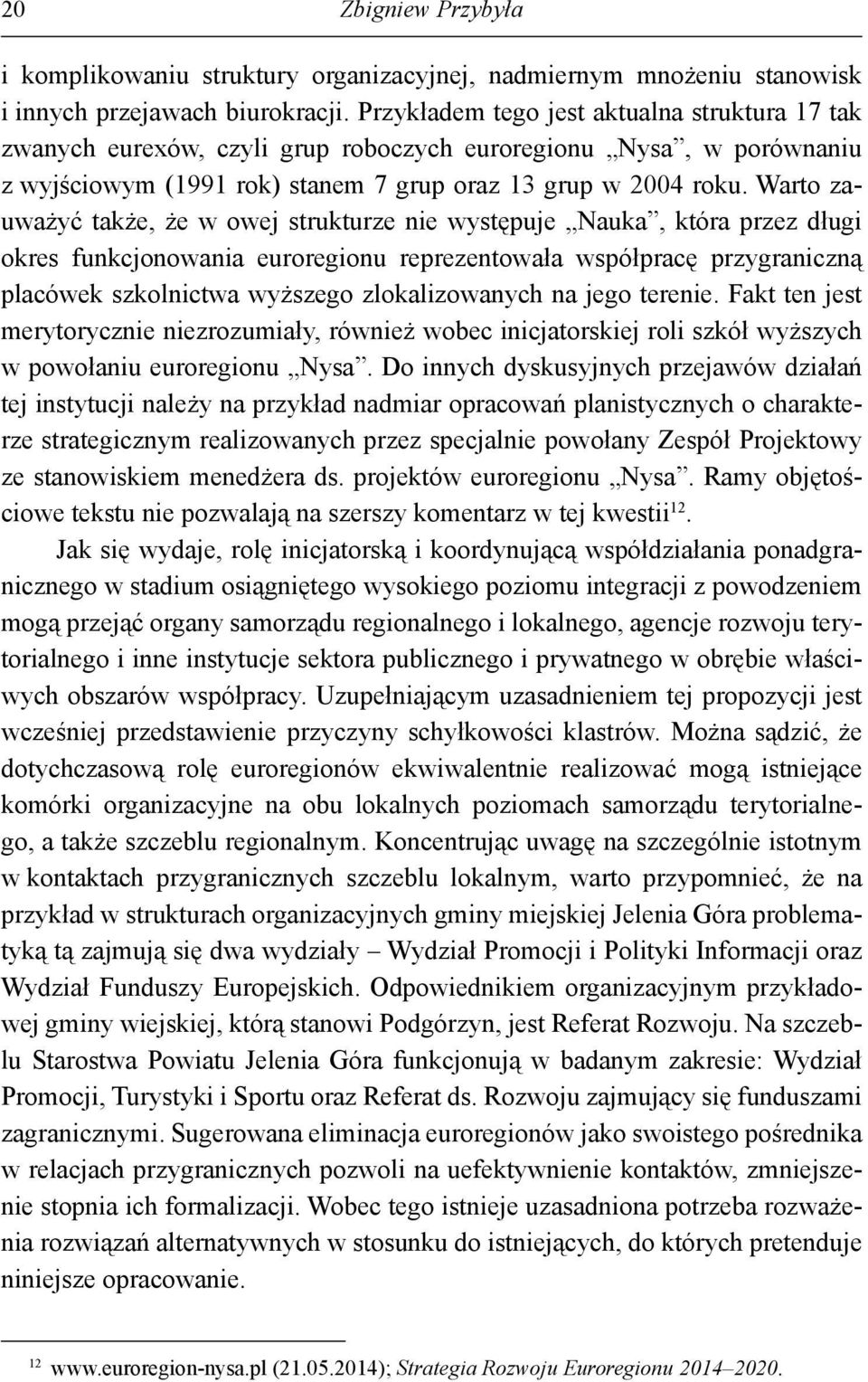 20 Zbigniew Przybyła

i komplikowaniu struktury organizacyjnej, nadmiernym mnożeniu stanowisk i innych przejawach biurokracji. Przykładem tego jest aktualna struktura 17 tak zwanych eurexów, czyli grup roboczych euroregionu „Nysa”, w porównaniu z wyjściowym (1991 rok) stanem 7 grup oraz 13 grup w 2004 roku. Warto zauważyć także, że w owej strukturze nie występuje „Nauka”, która przez długi okres funkcjonowania euroregionu reprezentowała współpracę przygraniczną placówek szkolnictwa wyższego zlokalizowanych na jego terenie. Fakt ten jest merytorycznie niezrozumiały, również wobec inicjatorskiej roli szkół wyższych w powołaniu euroregionu „Nysa”. Do innych dyskusyjnych przejawów działań tej instytucji należy na przykład nadmiar opracowań planistycznych o charakterze strategicznym realizowanych przez specjalnie powołany Zespół Projektowy ze stanowiskiem menedżera ds. projektów euroregionu „Nysa”. Ramy objętościowe tekstu nie pozwalają na szerszy komentarz w tej kwestii$^{12}$.

Jak się wydaje, rolę inicjatorską i koordynującą współdziałania ponadgranicznego w stadium osiągniętego wysokiego poziomu integracji z powodzeniem mogą przejąć organy samorządu regionalnego i lokalnego, agencje rozwoju terytorialnego i inne instytucje sektora publicznego i prywatnego w obrębie właściwych obszarów współpracy. Uzupełniającym uzasadnieniem tej propozycji jest wcześniej przedstawienie przyczyny schyłkowości klastrów. Można sądzić, że dotychczasową rolę euroregionów ekwiwalentnie realizować mogą istniejące komórki organizacyjne na obu lokalnych poziomach samorządu terytorialnego, a także szczeblu regionalnym. Koncentrując uwagę na szczególnie istotnym w kontaktach przygranicznych szczeblu lokalnym, warto przypomnieć, że na przykład w strukturach organizacyjnych gminy miejskiej Jelenia Góra problematyką tą zajmują się dwa wydziały – Wydział Promocji i Polityki Informacji oraz Wydział Funduszy Europejskich. Odpowiednikiem organizacyjnym przykładowej gminy wiejskiej, którą stanowi Podgórzyn, jest Referat Rozwoju. Na szczeblu Starostwa Powiatu Jelenia Góra funkcjonują w badanym zakresie: Wydział Promocji, Turystyki i Sportu oraz Referat ds. Rozwoju zajmujący się funduszami zagranicznymi. Sugerowana eliminacja euroregionów jako swoistego pośrednika w relacjach przygranicznych pozwoli na uefektywnienie kontaktów, zmniejszenie stopnia ich formalizacji. Wobec tego istnieje uzasadniona potrzeba rozważenia rozwiązań alternatywnych w stosunku do istniejących, do których pretenduje niniejsze opracowanie.

$^{12}$ www.euroregion-nysa.pl (21.05.2014); Strategia Rozwoju Euroregionu 2014–2020.